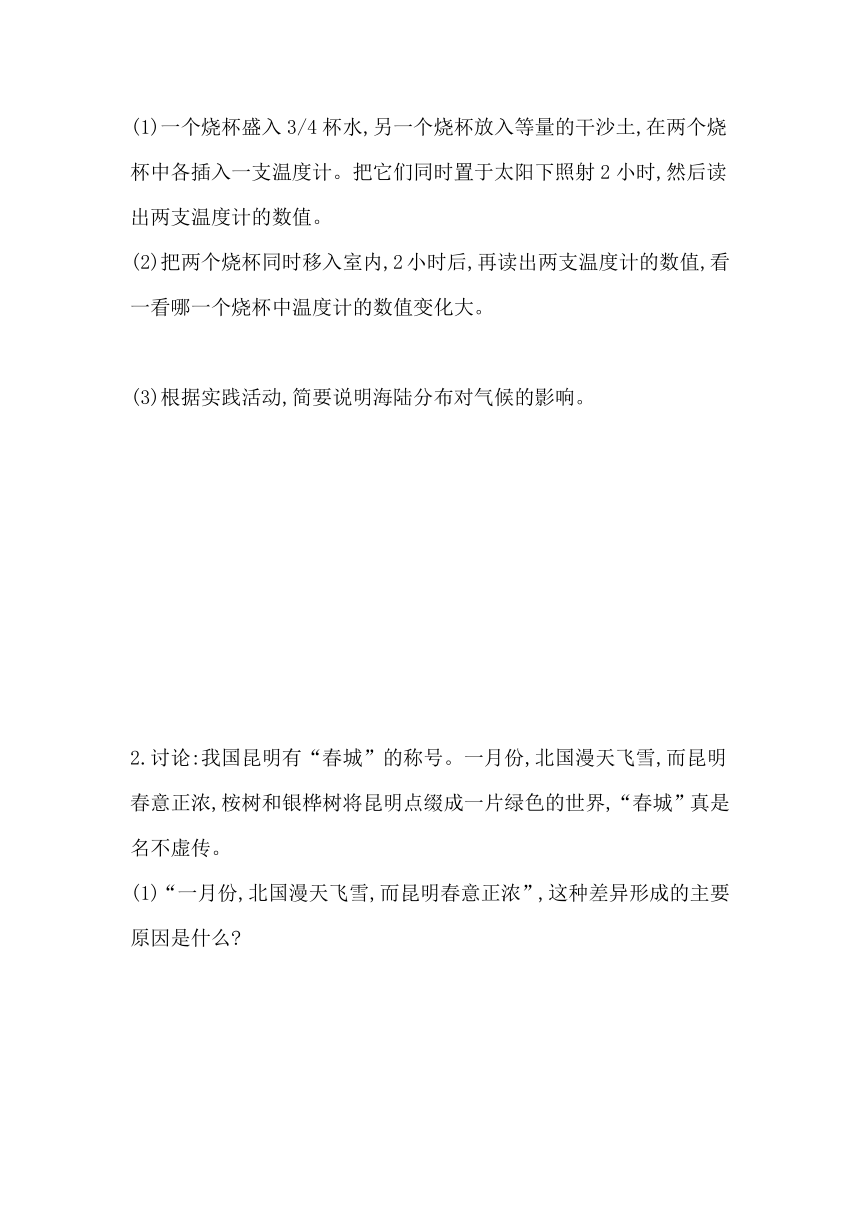 (1)一个烧杯盛入 3/4 杯水,另一个烧杯放入等量的干沙土,在两个烧杯中各插入一支温度计。把它们同时置于太阳下照射 2 小时,然后读出两支温度计的数值。
(2)把两个烧杯同时移入室内,2 小时后,再读出两支温度计的数值,看一看哪一个烧杯中温度计的数值变化大。

(3)根据实践活动,简要说明海陆分布对气候的影响。

2.讨论:我国昆明有“春城”的称号。一月份,北国漫天飞雪,而昆明春意正浓,桉树和银桦树将昆明点缀成一片绿色的世界,“春城”真是名不虚传。
(1)“一月份,北国漫天飞雪,而昆明春意正浓”,这种差异形成的主要原因是什么?